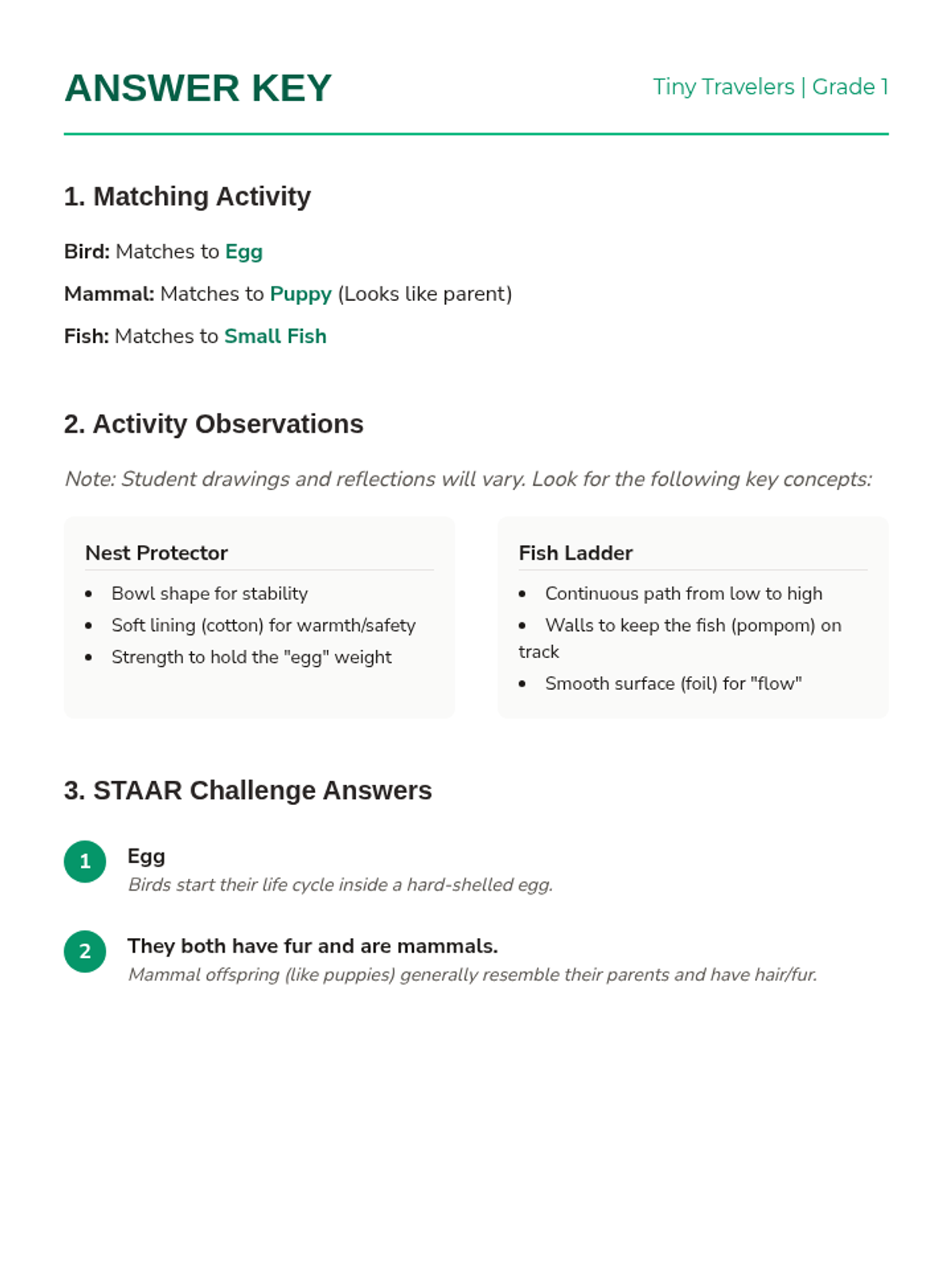 ANSWER KEY

Tiny Travelers | Grade 1

1. Matching Activity

Bird: Matches to Egg

Mammal: Matches to Puppy (Looks like parent)

Fish: Matches to Small Fish

2. Activity Observations

Note: Student drawings and reflections will vary. Look for the following key concepts:

Nest Protector

- Bowl shape for stability
- Soft lining (cotton) for warmth/safety
- Strength to hold the "egg" weight

Fish Ladder

- Continuous path from low to high
- Walls to keep the fish (pompom) on track
- Smooth surface (foil) for "flow"

3. STAAR Challenge Answers

1 Egg
Birds start their life cycle inside a hard-shelled egg.

2 They both have fur and are mammals.
Mammal offspring (like puppies) generally resemble their parents and have hair/fur.